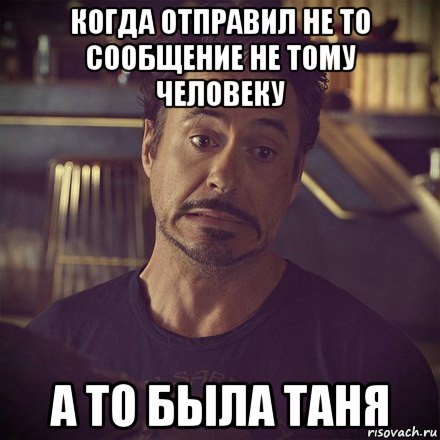 КОГДА ОТПРАВИЛ НЕ ТО СООБЩЕНИЕ НЕ ТОМУ ЧЕЛОВЕКУ

А ТО БЫЛА ТАНЯ

risovach.ru